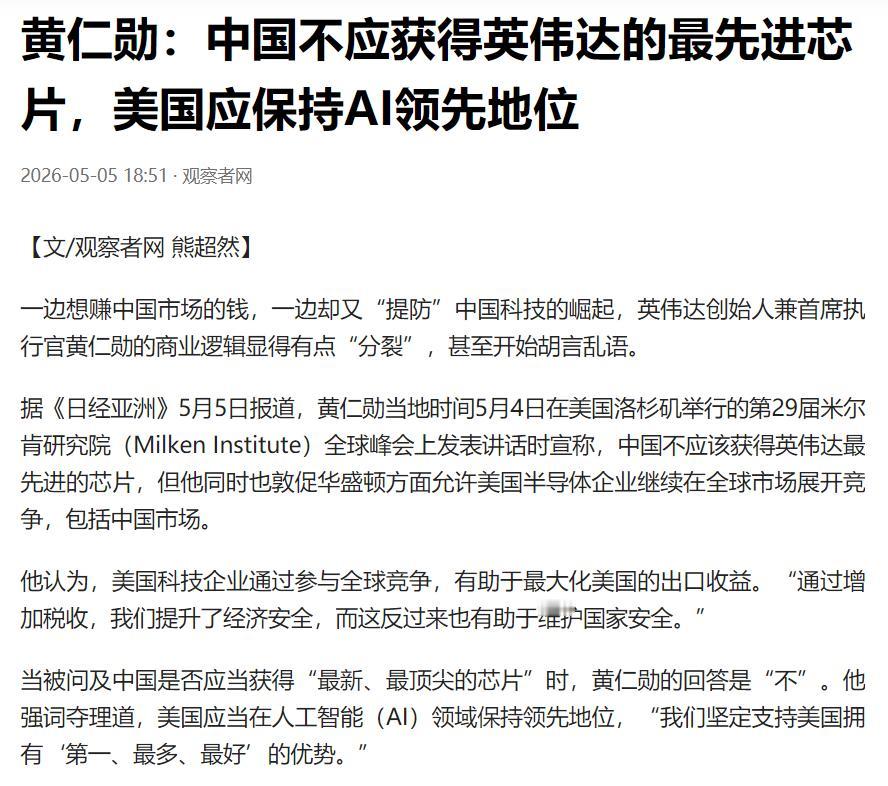 黄仁勋：中国不应获得英伟达的最先进芯片，美国应保持AI领先地位

2026-05-05 18:51 · 观察者网

【文/观察者网 熊超然】

一边想赚中国市场的钱，一边却又“提防”中国科技的崛起，英伟达创始人兼首席执行官黄仁勋的商业逻辑显得有点“分裂”，甚至开始胡言乱语。

据《日经亚洲》5月5日报道，黄仁勋当地时间5月4日在美国洛杉矶举行的第29届米尔肯研究院（Milken Institute）全球峰会上发表讲话时宣称，中国不应该获得英伟达最先进的芯片，但他同时也敦促华盛顿方面允许美国半导体企业继续在全球市场展开竞争，包括中国市场。

他认为，美国科技企业通过参与全球竞争，有助于最大化美国的出口收益。“通过增加税收，我们提升了经济安全，而这反过来也有助于维护国家安全。”

当被问及中国是否应当获得“最新、最顶尖的芯片”时，黄仁勋的回答是“不”。他强词夺理道，美国应当在人工智能（AI）领域保持领先地位，“我们坚定支持美国拥有‘第一、最多、最好’的优势。”